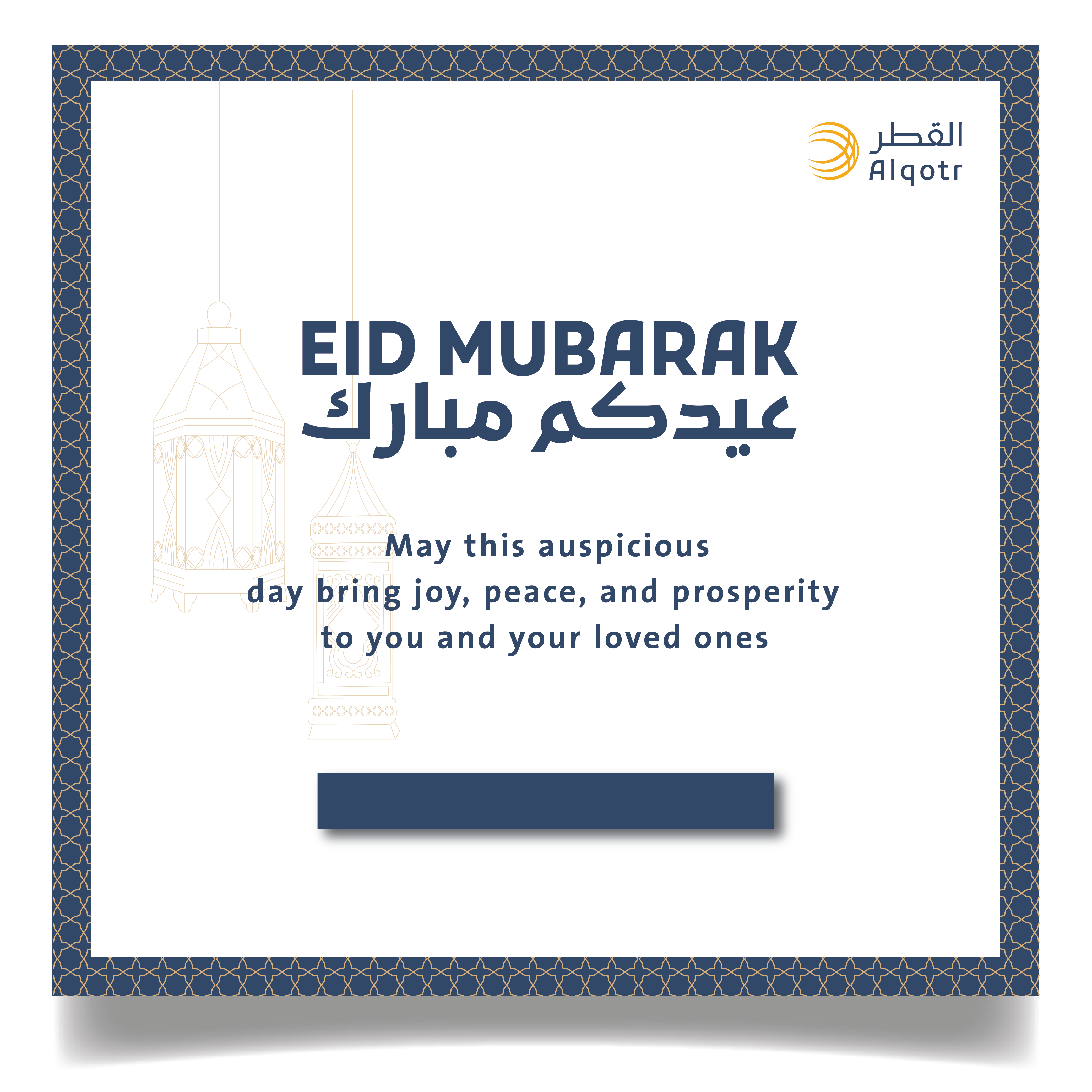 القطر
Alqotr

EID MUBARAK
عيدكم مبارك

May this auspicious day bring joy, peace, and prosperity to you and your loved ones